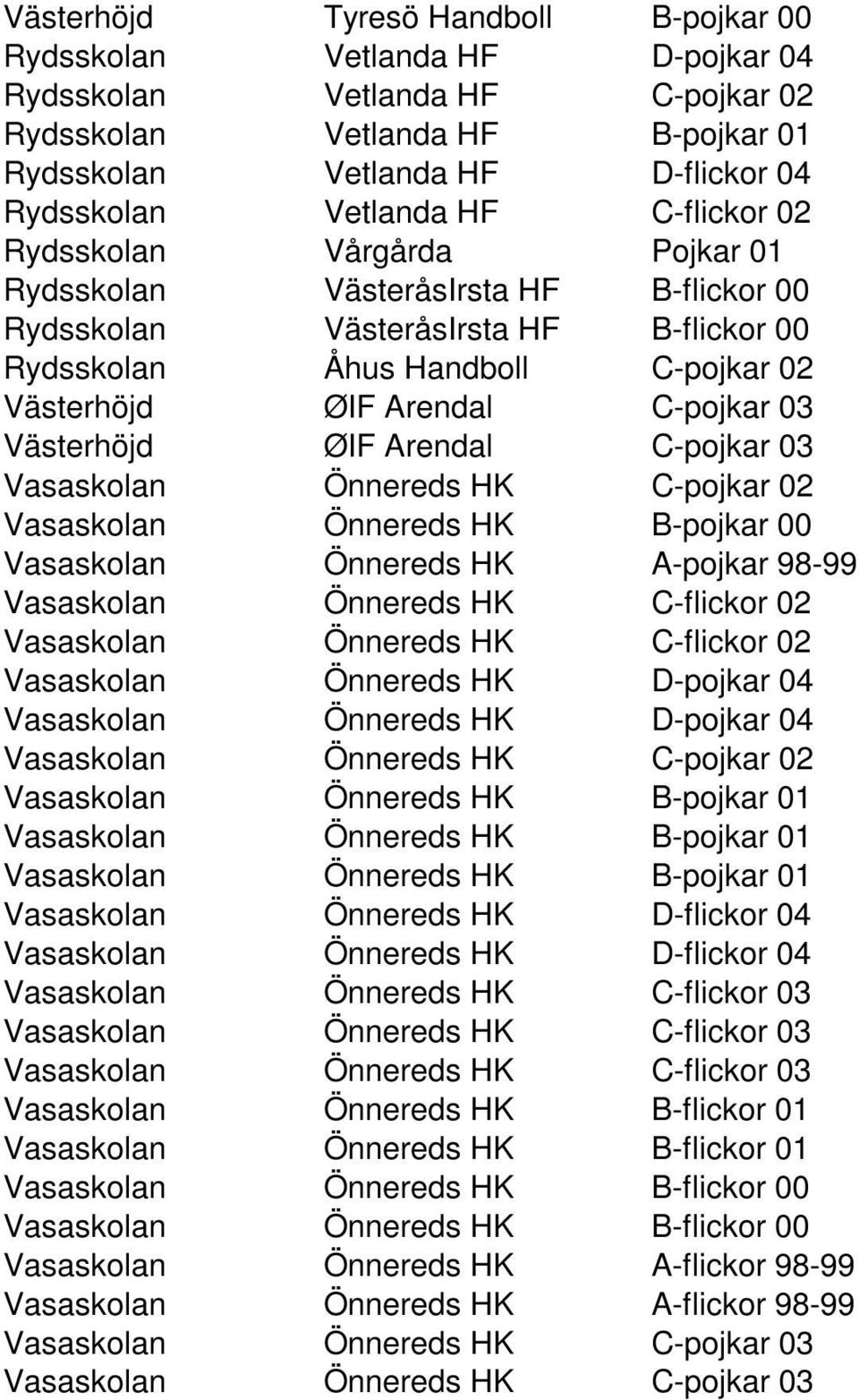 | | | |
|---|---|---|
| Västerhöjd | Tyresö Handboll | B-pojkar 00 |
| Rydsskolan | Vetlanda HF | D-pojkar 04 |
| Rydsskolan | Vetlanda HF | C-pojkar 02 |
| Rydsskolan | Vetlanda HF | B-pojkar 01 |
| Rydsskolan | Vetlanda HF | D-flickor 04 |
| Rydsskolan | Vetlanda HF | C-flickor 02 |
| Rydsskolan | Vårgårda | Pojkar 01 |
| Rydsskolan | VästeråsIrsta HF | B-flickor 00 |
| Rydsskolan | VästeråsIrsta HF | B-flickor 00 |
| Rydsskolan | Åhus Handboll | C-pojkar 02 |
| Västerhöjd | ØIF Arendal | C-pojkar 03 |
| Västerhöjd | ØIF Arendal | C-pojkar 03 |
| Vasaskolan | Önnereds HK | C-pojkar 02 |
| Vasaskolan | Önnereds HK | B-pojkar 00 |
| Vasaskolan | Önnereds HK | A-pojkar 98-99 |
| Vasaskolan | Önnereds HK | C-flickor 02 |
| Vasaskolan | Önnereds HK | C-flickor 02 |
| Vasaskolan | Önnereds HK | D-pojkar 04 |
| Vasaskolan | Önnereds HK | D-pojkar 04 |
| Vasaskolan | Önnereds HK | C-pojkar 02 |
| Vasaskolan | Önnereds HK | B-pojkar 01 |
| Vasaskolan | Önnereds HK | B-pojkar 01 |
| Vasaskolan | Önnereds HK | B-pojkar 01 |
| Vasaskolan | Önnereds HK | D-flickor 04 |
| Vasaskolan | Önnereds HK | D-flickor 04 |
| Vasaskolan | Önnereds HK | C-flickor 03 |
| Vasaskolan | Önnereds HK | C-flickor 03 |
| Vasaskolan | Önnereds HK | C-flickor 03 |
| Vasaskolan | Önnereds HK | B-flickor 01 |
| Vasaskolan | Önnereds HK | B-flickor 01 |
| Vasaskolan | Önnereds HK | B-flickor 00 |
| Vasaskolan | Önnereds HK | B-flickor 00 |
| Vasaskolan | Önnereds HK | A-flickor 98-99 |
| Vasaskolan | Önnereds HK | A-flickor 98-99 |
| Vasaskolan | Önnereds HK | C-pojkar 03 |
| Vasaskolan | Önnereds HK | C-pojkar 03 |